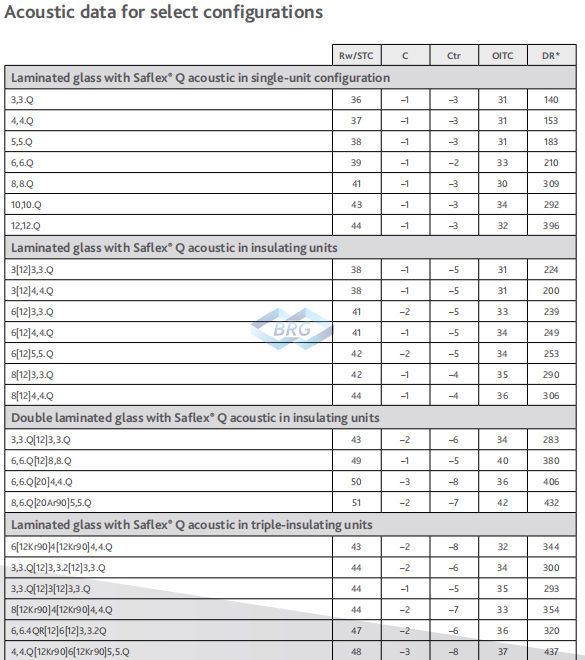 Acoustic data for select configurations

|  | Rw/STC | C | Ctr | OITC | DR* |
|---|---|---|---|---|---|
| Laminated glass with Saflex® Q acoustic in single-unit configuration |  |  |  |  |  |
| 3,3.Q | 36 | –1 | –3 | 31 | 140 |
| 4,4.Q | 37 | –1 | –3 | 31 | 153 |
| 5,5.Q | 38 | –1 | –3 | 31 | 183 |
| 6,6.Q | 39 | –1 | –2 | 33 | 210 |
| 8,8.Q | 41 | –1 | –3 | 30 | 309 |
| 10,10.Q | 43 | –1 | –3 | 34 | 292 |
| 12,12.Q | 44 | –1 | –3 | 32 | 396 |
| Laminated glass with Saflex® Q acoustic in insulating units |  |  |  |  |  |
| 3[12]3,3.Q | 38 | –1 | –5 | 31 | 224 |
| 3[12]4,4.Q | 38 | –1 | –5 | 31 | 200 |
| 6[12]3,3.Q | 41 | –2 | –5 | 33 | 239 |
| 6[12]4,4.Q | 41 | –1 | –5 | 34 | 249 |
| 6[12]5,5.Q | 42 | –2 | –5 | 34 | 253 |
| 8[12]3,3.Q | 42 | –1 | –4 | 35 | 290 |
| 8[12]4,4.Q | 44 | –1 | –4 | 36 | 306 |
| Double laminated glass with Saflex® Q acoustic in insulating units |  |  |  |  |  |
| 3,3.Q[12]3,3.Q | 43 | –2 | –6 | 34 | 283 |
| 6,6.Q[12]8,8.Q | 49 | –1 | –5 | 40 | 380 |
| 6,6.Q[20]4,4.Q | 50 | –3 | –8 | 36 | 406 |
| 8,6.Q[20Ar90]5,5.Q | 51 | –2 | –7 | 42 | 432 |
| Laminated glass with Saflex® Q acoustic in triple-insulating units |  |  |  |  |  |
| 6[12Kr90]4[12Kr90]4,4.Q | 43 | –2 | –8 | 32 | 344 |
| 3,3.Q[12]3,3.2[12]3,3.Q | 44 | –2 | –6 | 34 | 300 |
| 3,3.Q[12]3[12]3,3.Q | 44 | –1 | –5 | 35 | 293 |
| 8[12Kr90]4[12Kr90]4,4.Q | 44 | –2 | –7 | 33 | 354 |
| 6,6.4QR[12]6[12]3,3.2Q | 47 | –2 | –6 | 36 | 320 |
| 4,4.Q[12Kr90]6[12Kr90]5,5.Q | 48 | –3 | –8 | 37 | 437 |

BRG